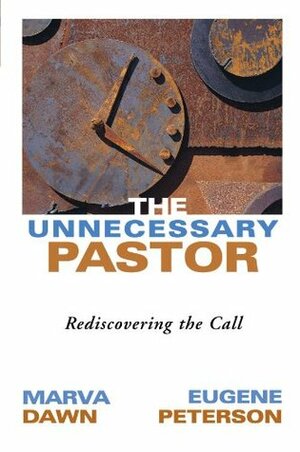 THE
UNNECESSARY
PASTOR

Rediscovering the Call

MARVA
DAWN

EUGENE
PETERSON